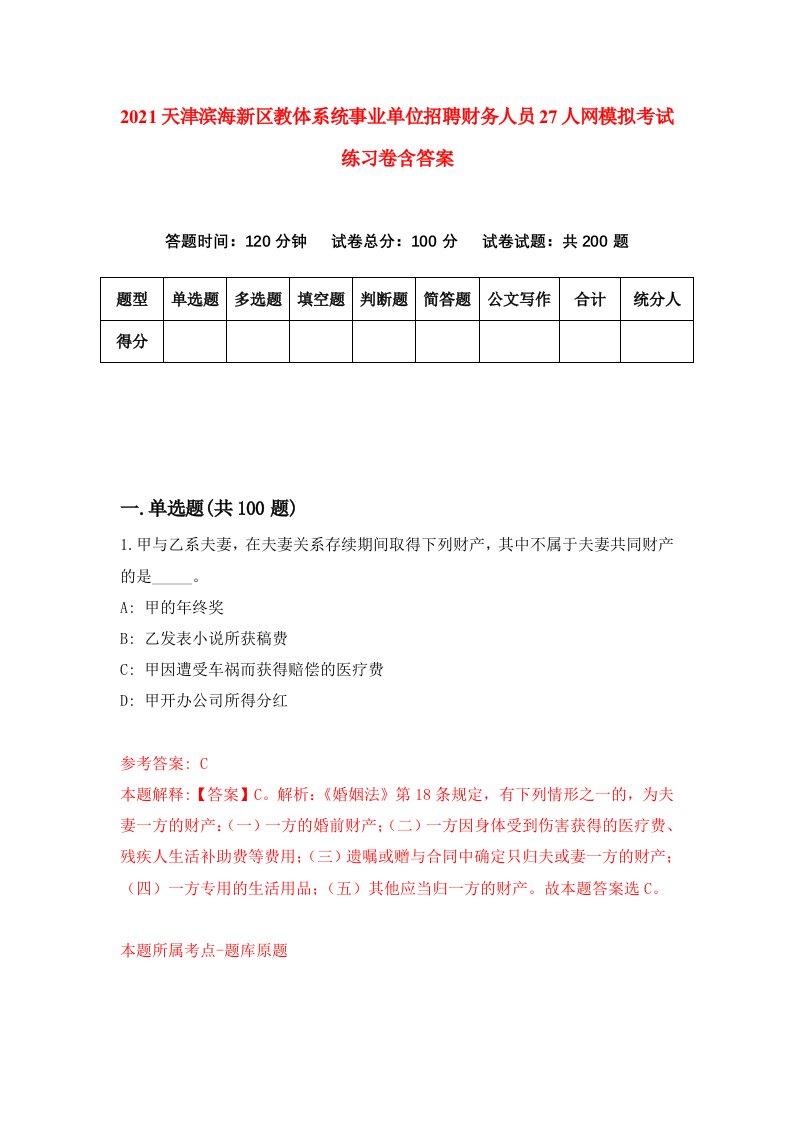 2021天津滨海新区教体系统事业单位招聘财务人员27人网模拟考试练习卷含答案

答题时间：120分钟　试卷总分：100分　试卷试题：共200题

| 题型 | 单选题 | 多选题 | 填空题 | 判断题 | 简答题 | 公文写作 | 合计 | 统分人 |
|---|---|---|---|---|---|---|---|---|
| 得分 | | | | | | | | |

一.单选题(共100题)

1.甲与乙系夫妻，在夫妻关系存续期间取得下列财产，其中不属于夫妻共同财产的是_____。

A: 甲的年终奖

B: 乙发表小说所获稿费

C: 甲因遭受车祸而获得赔偿的医疗费

D: 甲开办公司所得分红

参考答案: C

本题解释:【答案】C。解析:《婚姻法》第18条规定，有下列情形之一的，为夫妻一方的财产:(一)一方的婚前财产;(二)一方因身体受到伤害获得的医疗费、残疾人生活补助费等费用;(三)遗嘱或赠与合同中确定只归夫或妻一方的财产;(四)一方专用的生活用品;(五)其他应当归一方的财产。故本题答案选C。

本题所属考点-题库原题